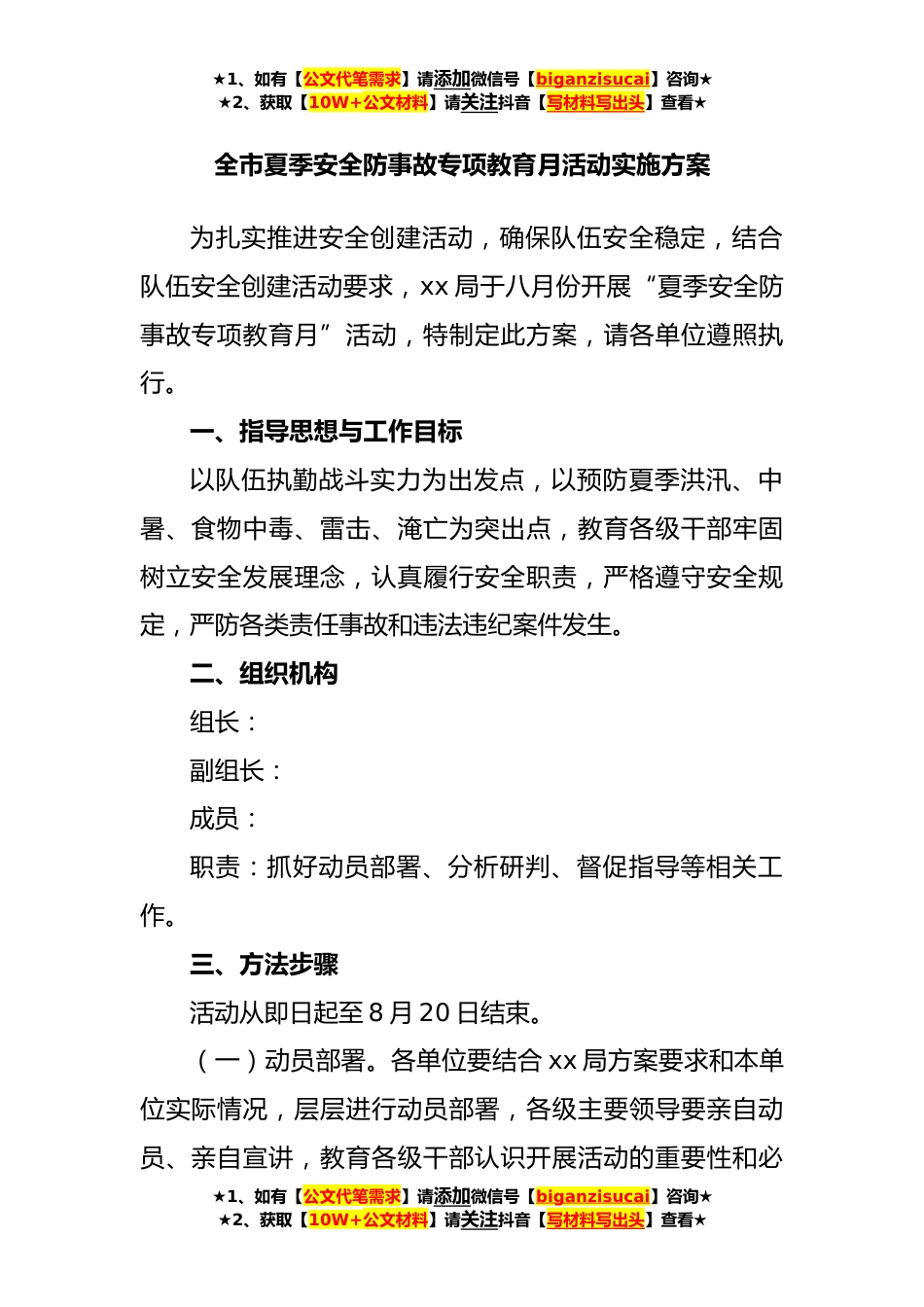 ★1、如有【公文代笔需求】请添加微信号【biganzisucai】咨询★
★2、获取【10W+公文材料】请关注抖音【写材料写出头】查看★

全市夏季安全防事故专项教育月活动实施方案

为扎实推进安全创建活动，确保队伍安全稳定，结合队伍安全创建活动要求，xx局于八月份开展“夏季安全防事故专项教育月”活动，特制定此方案，请各单位遵照执行。

一、指导思想与工作目标

以队伍执勤战斗实力为出发点，以预防夏季洪汛、中暑、食物中毒、雷击、淹亡为突出点，教育各级干部牢固树立安全发展理念，认真履行安全职责，严格遵守安全规定，严防各类责任事故和违法违纪案件发生。

二、组织机构

组长：

副组长：

成员：

职责：抓好动员部署、分析研判、督促指导等相关工作。

三、方法步骤

活动从即日起至8月20日结束。

（一）动员部署。各单位要结合xx局方案要求和本单位实际情况，层层进行动员部署，各级主要领导要亲自动员、亲自宣讲，教育各级干部认识开展活动的重要性和必

★1、如有【公文代笔需求】请添加微信号【biganzisucai】咨询★
★2、获取【10W+公文材料】请关注抖音【写材料写出头】查看★